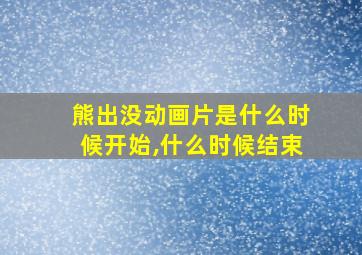 熊出没动画片是什么时候开始,什么时候结束